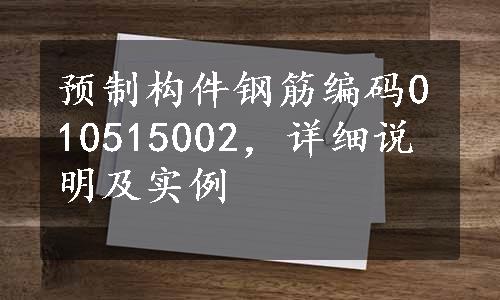 预制构件钢筋编码010515002，详细说明及实例